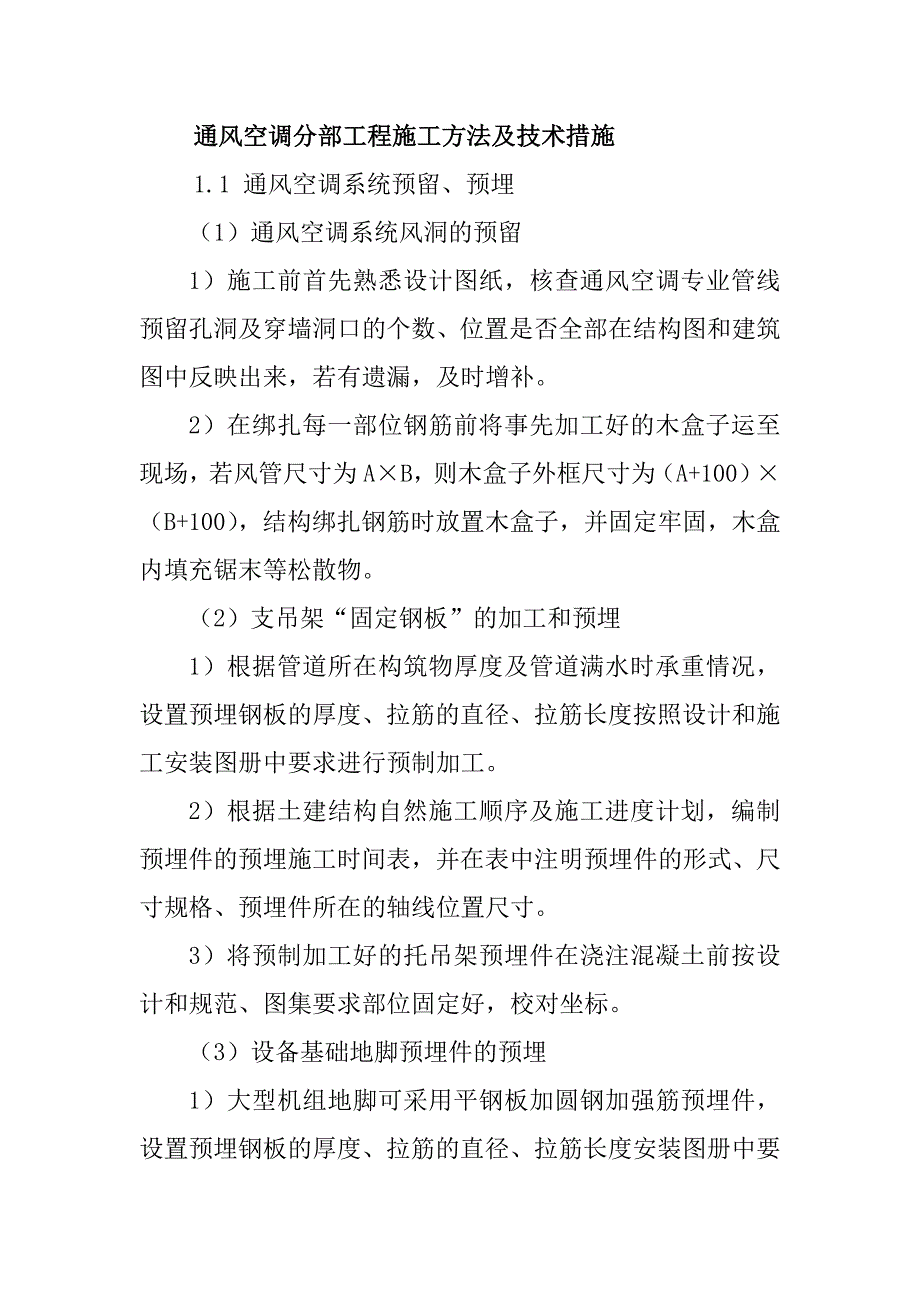 通风空调分部工程施工方法及技术措施

1.1 通风空调系统预留、预埋

（1）通风空调系统风洞的预留

1）施工前首先熟悉设计图纸，核查通风空调专业管线预留孔洞及穿墙洞口的个数、位置是否全部在结构图和建筑图中反映出来，若有遗漏，及时增补。

2）在绑扎每一部位钢筋前将事先加工好的木盒子运至现场，若风管尺寸为A×B，则木盒子外框尺寸为（A+100）×（B+100），结构绑扎钢筋时放置木盒子，并固定牢固，木盒内填充锯末等松散物。

（2）支吊架“固定钢板”的加工和预埋

1）根据管道所在构筑物厚度及管道满水时承重情况，设置预埋钢板的厚度、拉筋的直径、拉筋长度按照设计和施工安装图册中要求进行预制加工。

2）根据土建结构自然施工顺序及施工进度计划，编制预埋件的预埋施工时间表，并在表中注明预埋件的形式、尺寸规格、预埋件所在的轴线位置尺寸。

3）将预制加工好的托吊架预埋件在浇注混凝土前按设计和规范、图集要求部位固定好，校对坐标。

（3）设备基础地脚预埋件的预埋

1）大型机组地脚可采用平钢板加圆钢加强筋预埋件，设置预埋钢板的厚度、拉筋的直径、拉筋长度安装图册中要